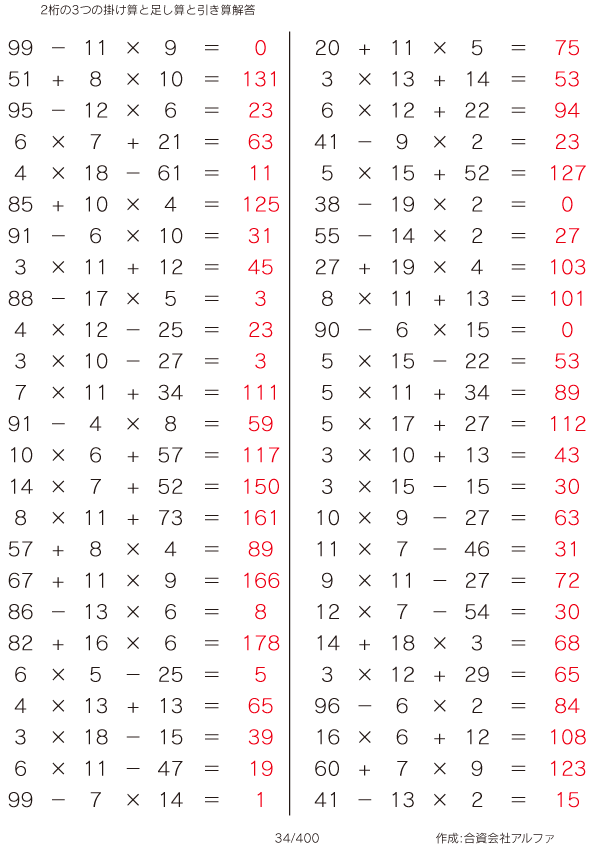 2桁の3つの掛け算と足し算と引き算解答

$99 - 11 \times 9 = 0$
$51 + 8 \times 10 = 131$
$95 - 12 \times 6 = 23$
$6 \times 7 + 21 = 63$
$4 \times 18 - 61 = 11$
$85 + 10 \times 4 = 125$
$91 - 6 \times 10 = 31$
$3 \times 11 + 12 = 45$
$88 - 17 \times 5 = 3$
$4 \times 12 - 25 = 23$
$3 \times 10 - 27 = 3$
$7 \times 11 + 34 = 111$
$91 - 4 \times 8 = 59$
$10 \times 6 + 57 = 117$
$14 \times 7 + 52 = 150$
$8 \times 11 + 73 = 161$
$57 + 8 \times 4 = 89$
$67 + 11 \times 9 = 166$
$86 - 13 \times 6 = 8$
$82 + 16 \times 6 = 178$
$6 \times 5 - 25 = 5$
$4 \times 13 + 13 = 65$
$3 \times 18 - 15 = 39$
$6 \times 11 - 47 = 19$
$99 - 7 \times 14 = 1$

$20 + 11 \times 5 = 75$
$3 \times 13 + 14 = 53$
$6 \times 12 + 22 = 94$
$41 - 9 \times 2 = 23$
$5 \times 15 + 52 = 127$
$38 - 19 \times 2 = 0$
$55 - 14 \times 2 = 27$
$27 + 19 \times 4 = 103$
$8 \times 11 + 13 = 101$
$90 - 6 \times 15 = 0$
$5 \times 15 - 22 = 53$
$5 \times 11 + 34 = 89$
$5 \times 17 + 27 = 112$
$3 \times 10 + 13 = 43$
$3 \times 15 - 15 = 30$
$10 \times 9 - 27 = 63$
$11 \times 7 - 46 = 31$
$9 \times 11 - 27 = 72$
$12 \times 7 - 54 = 30$
$14 + 18 \times 3 = 68$
$3 \times 12 + 29 = 65$
$96 - 6 \times 2 = 84$
$16 \times 6 + 12 = 108$
$60 + 7 \times 9 = 123$
$41 - 13 \times 2 = 15$

34/400 作成:合資会社アルファ